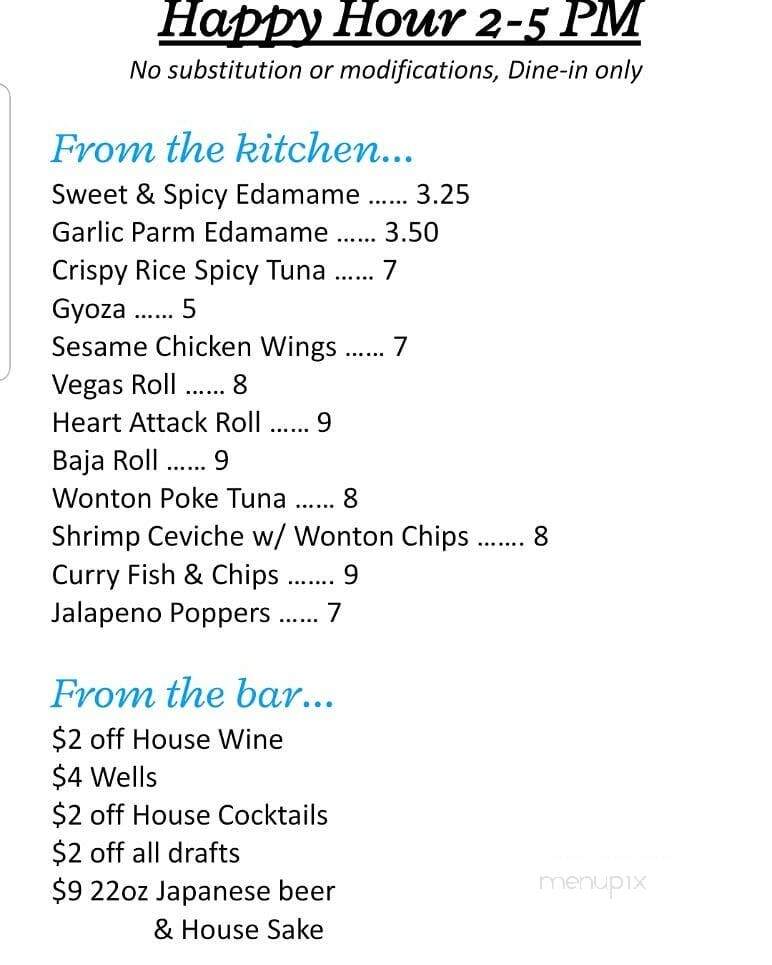 Happy Hour 2-5 PM
No substitution or modifications, Dine-in only

From the kitchen...
Sweet & Spicy Edamame ...... 3.25
Garlic Parm Edamame ...... 3.50
Crispy Rice Spicy Tuna ...... 7
Gyoza ...... 5
Sesame Chicken Wings ...... 7
Vegas Roll ...... 8
Heart Attack Roll ...... 9
Baja Roll ...... 9
Wonton Poke Tuna ...... 8
Shrimp Ceviche w/ Wonton Chips ....... 8
Curry Fish & Chips ....... 9
Jalapeno Poppers ...... 7

From the bar...
\$2 off House Wine
\$4 Wells
\$2 off House Cocktails
\$2 off all drafts
\$9 22oz Japanese beer & House Sake

menupix